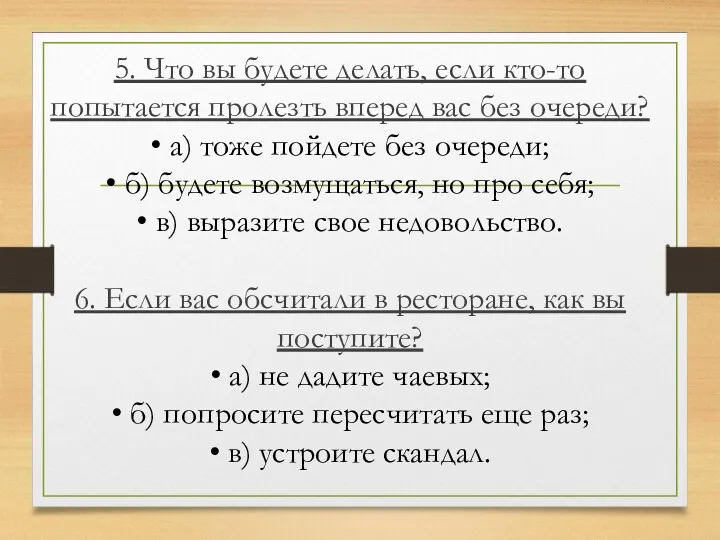 5. Что вы будете делать, если кто-то попытается пролезть вперед вас без очереди?

• а) тоже пойдете без очереди;

• б) будете возмущаться, но про себя;

• в) выразите свое недовольство.

6. Если вас обсчитали в ресторане, как вы поступите?

• а) не дадите чаевых;

• б) попросите пересчитать еще раз;

• в) устроите скандал.